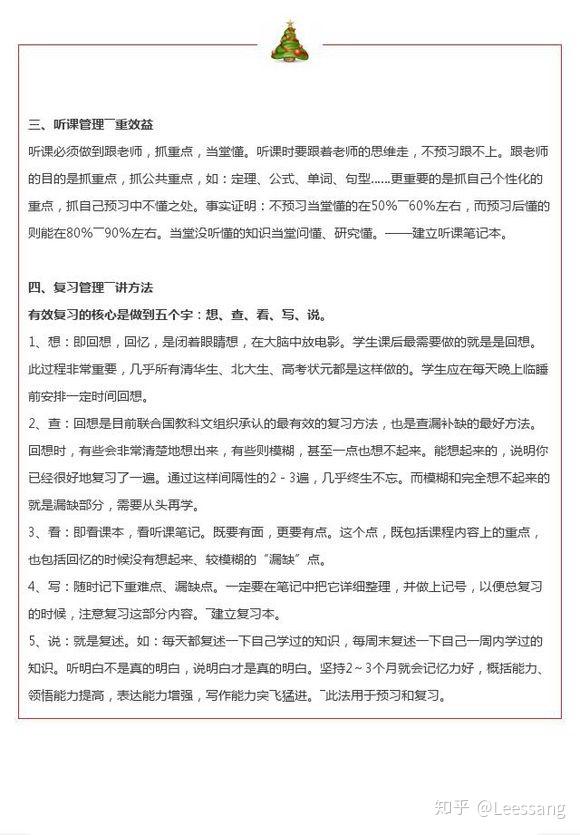 三、听课管理¯重效益

听课必须做到跟老师，抓重点，当堂懂。听课时要跟着老师的思维走，不预习跟不上。跟老师的目的是抓重点，抓公共重点，如：定理、公式、单词、句型......更重要的是抓自己个性化的重点，抓自己预习中不懂之处。事实证明：不预习当堂懂的在50%¯60%左右，而预习后懂的则能在80%¯90%左右。当堂没听懂的知识当堂问懂、研究懂。——建立听课笔记本。

四、复习管理¯讲方法

有效复习的核心是做到五个字：想、查、看、写、说。

1、想：即回想，回忆，是闭着眼睛想，在大脑中放电影。学生课后最需要做的就是回想。此过程非常重要，几乎所有清华生、北大生、高考状元都是这样做的。学生应在每天晚上临睡前安排一定时间回想。

2、查：回想是目前联合国教科文组织承认的最有效的复习方法，也是查漏补缺的最好方法。回想时，有些会非常清楚地想出来，有些则模糊，甚至一点也想不起来。能想起来的，说明你已经很好地复习了一遍。通过这样间隔性的2 - 3遍，几乎终生不忘。而模糊和完全想不起来的就是漏缺部分，需要从头再学。

3、看：即看课本，看听课笔记。既要有面，更要有点。这个点，既包括课程内容上的重点，也包括回忆的时候没有想起来、较模糊的“漏缺”点。

4、写：随时记下重难点、漏缺点。一定要在笔记中把它详细整理，并做上记号，以便总复习的时候，注意复习这部分内容。¯建立复习本。

5、说：就是复述。如：每天都复述一下自己学过的知识，每周末复述一下自己一周内学过的知识。听明白不是真的明白，说明白才是真的明白。坚持2～3个月就会记忆力好，概括能力、领悟能力提高，表达能力增强，写作能力突飞猛进。¯此法用于预习和复习。

知乎 @Leessang